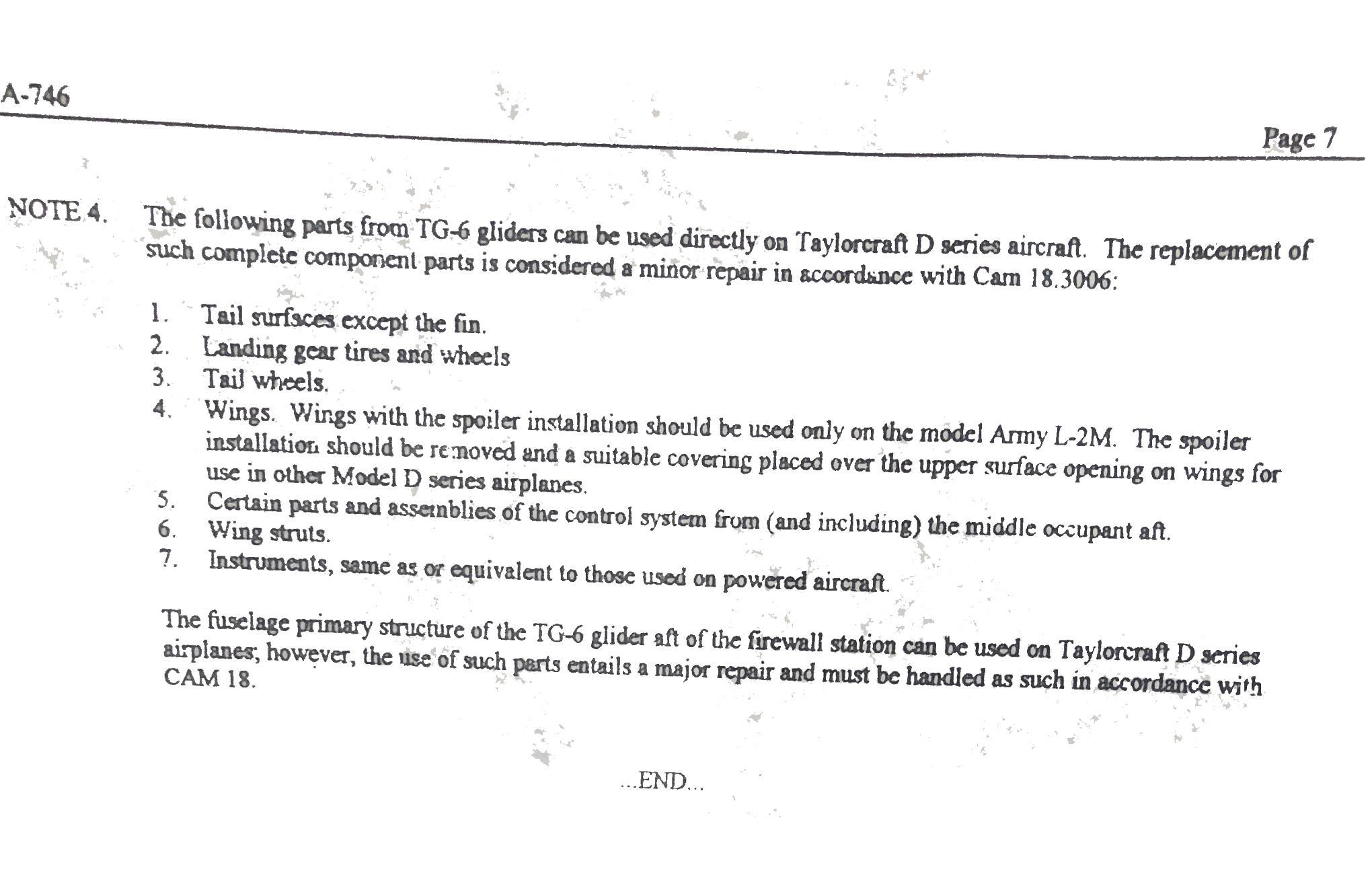 A-746

Page 7

NOTE 4. The following parts from TG-6 gliders can be used directly on Taylorcraft D series aircraft. The replacement of such complete component parts is considered a minor repair in accordance with Cam 18.3006:

1. Tail surfaces except the fin.
2. Landing gear tires and wheels
3. Tail wheels.
4. Wings. Wings with the spoiler installation should be used only on the model Army L-2M. The spoiler installation should be removed and a suitable covering placed over the upper surface opening on wings for use in other Model D series airplanes.
5. Certain parts and assemblies of the control system from (and including) the middle occupant aft.
6. Wing struts.
7. Instruments, same as or equivalent to those used on powered aircraft.

The fuselage primary structure of the TG-6 glider aft of the firewall station can be used on Taylorcraft D series airplanes; however, the use of such parts entails a major repair and must be handled as such in accordance with CAM 18.

...END...